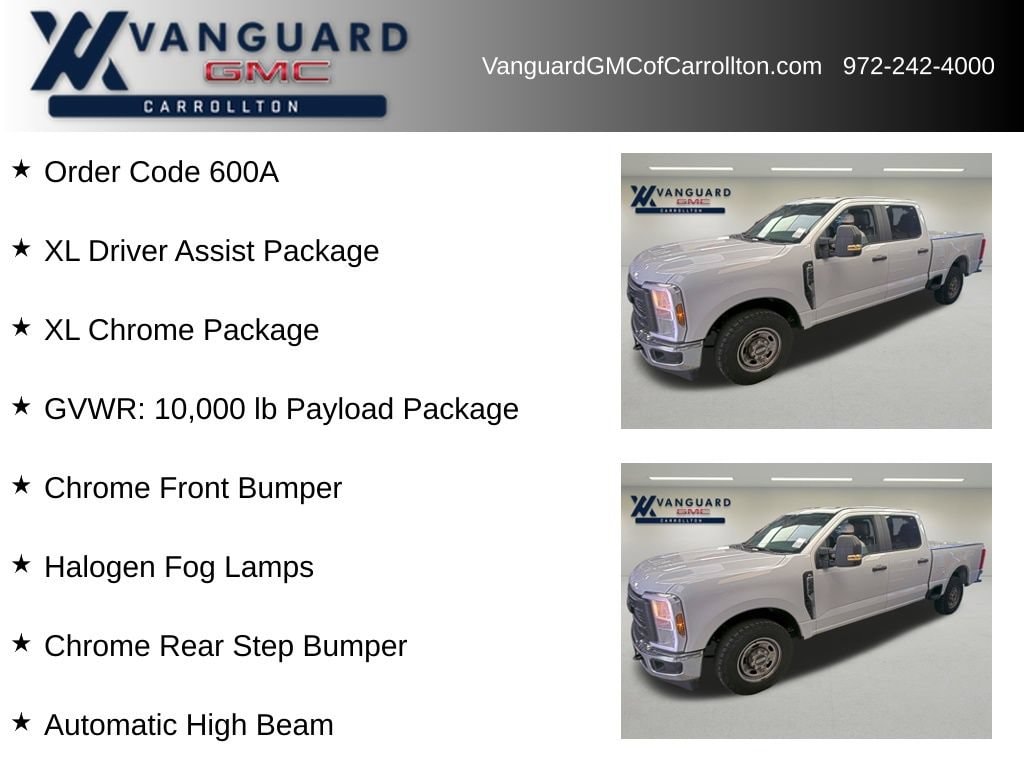 VANGUARD
GMC
CARROLLTON

VanguardGMCofCarrollton.com 972-242-4000

★ Order Code 600A

★ XL Driver Assist Package

★ XL Chrome Package

★ GVWR: 10,000 lb Payload Package

★ Chrome Front Bumper

★ Halogen Fog Lamps

★ Chrome Rear Step Bumper

★ Automatic High Beam

VANGUARD
GMC
CARROLLTON

VANGUARD
GMC
CARROLLTON